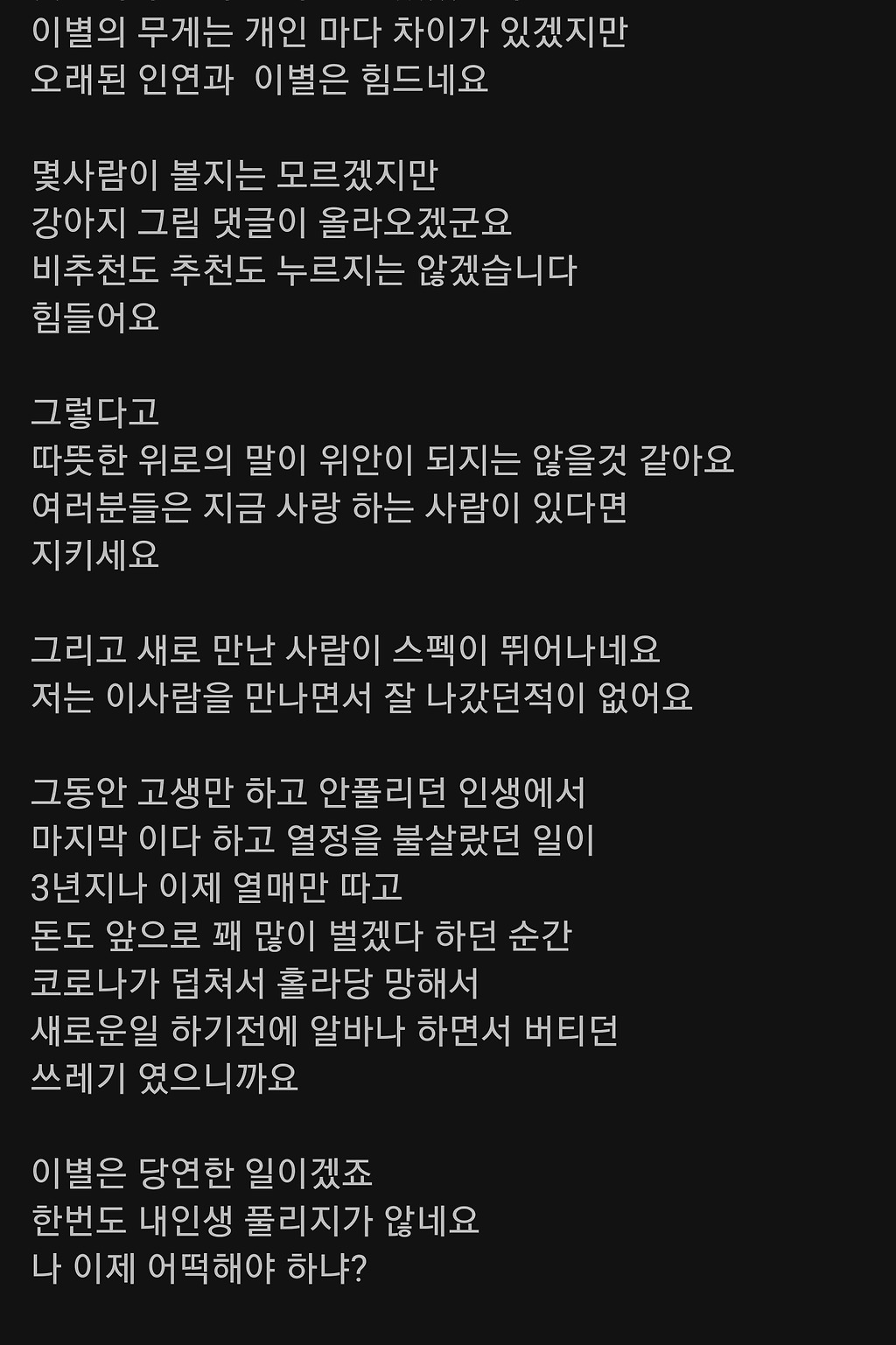 이별의 무게는 개인 마다 차이가 있겠지만
오래된 인연과 이별은 힘드네요

몇사람이 볼지는 모르겠지만
강아지 그림 댓글이 올라오겠군요
비추천도 추천도 누르지는 않겠습니다
힘들어요

그렇다고
따뜻한 위로의 말이 위안이 되지는 않을것 같아요
여러분들은 지금 사랑 하는 사람이 있다면
지키세요

그리고 새로 만난 사람이 스펙이 뛰어나네요
저는 이사람을 만나면서 잘 나갔던적이 없어요

그동안 고생만 하고 안풀리던 인생에서
마지막 이다 하고 열정을 불살랐던 일이
3년지나 이제 열매만 따고
돈도 앞으로 꽤 많이 벌겠다 하던 순간
코로나가 덥쳐서 홀라당 망해서
새로운일 하기전에 알바나 하면서 버티던
쓰레기 였으니까요

이별은 당연한 일이겠죠
한번도 내인생 풀리지가 않네요
나 이제 어떡해야 하냐?